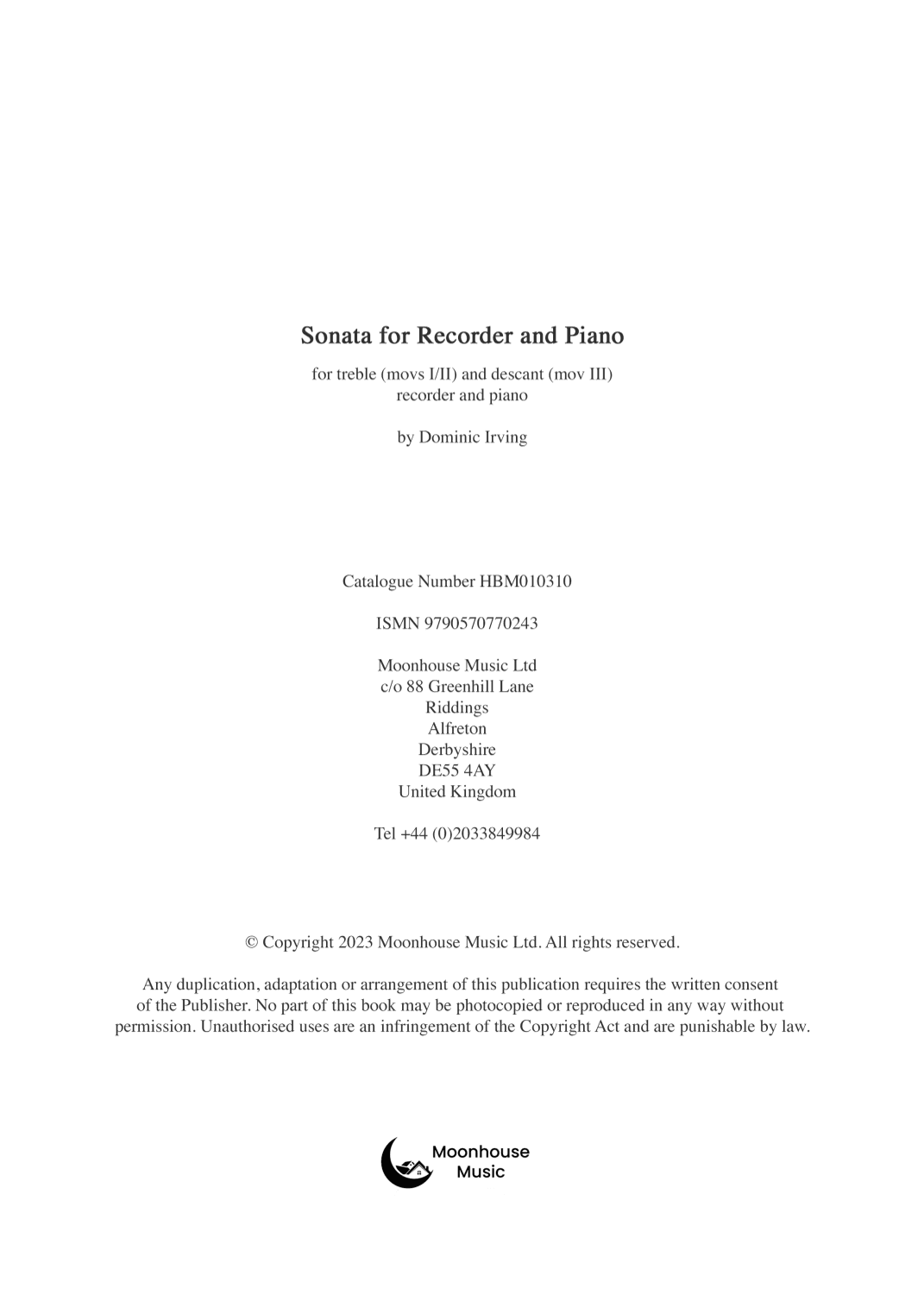 Sonata for Recorder and Piano

for treble (movs I/II) and descant (mov III)
recorder and piano

by Dominic Irving

Catalogue Number HBM010310

ISMN 9790570770243

Moonhouse Music Ltd
c/o 88 Greenhill Lane
Riddings
Alfreton
Derbyshire
DE55 4AY
United Kingdom

Tel +44 (0)2033849984

© Copyright 2023 Moonhouse Music Ltd. All rights reserved.

Any duplication, adaptation or arrangement of this publication requires the written consent of the Publisher. No part of this book may be photocopied or reproduced in any way without permission. Unauthorised uses are an infringement of the Copyright Act and are punishable by law.

Moonhouse
Music